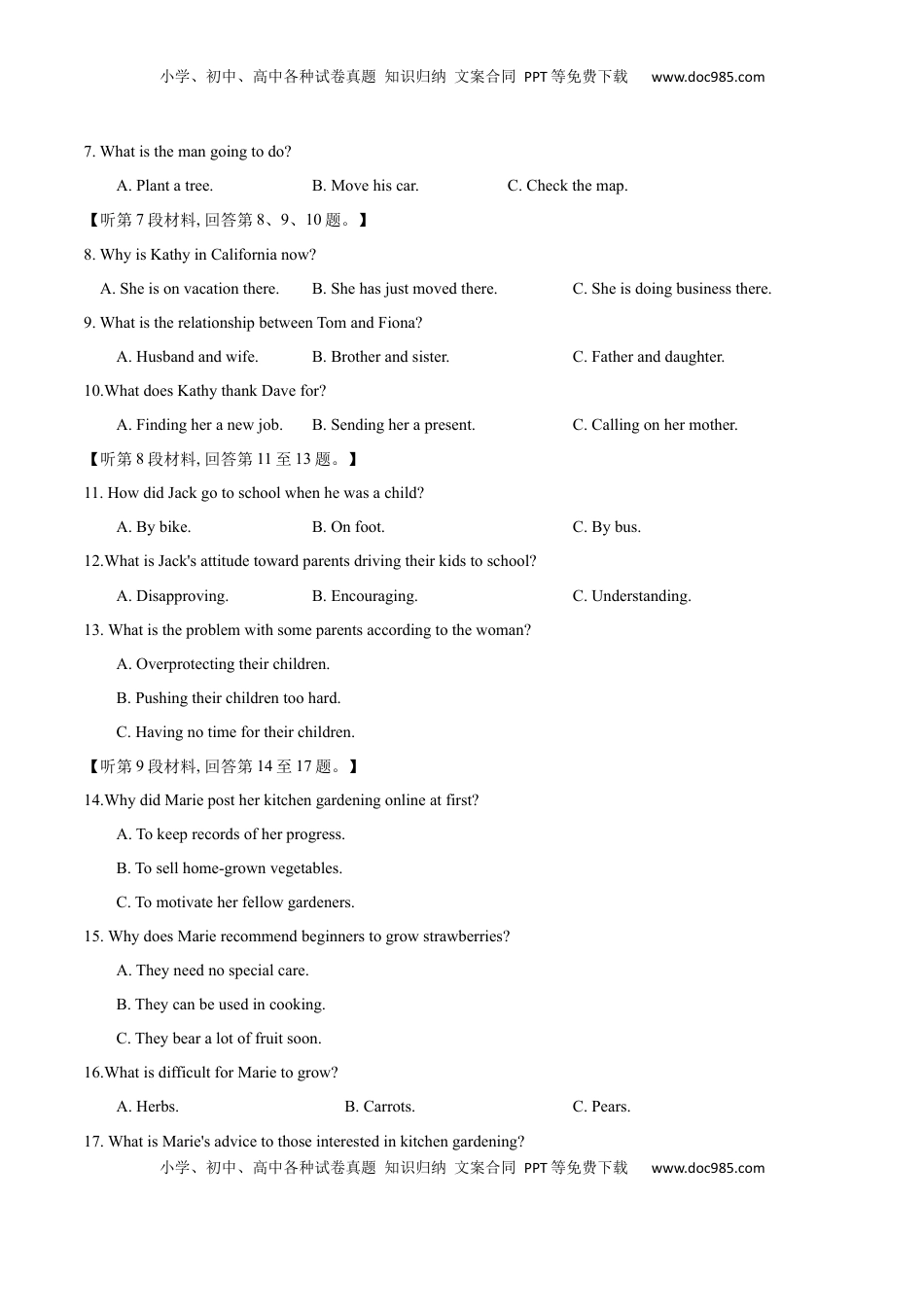 小学、初中、高中各种试卷真题 知识归纳 文案合同 PPT等免费下载 www.doc985.com

7. What is the man going to do?

A. Plant a tree. B. Move his car. C. Check the map.

【听第7段材料, 回答第8、9、10题。】

8. Why is Kathy in California now?

A. She is on vacation there. B. She has just moved there. C. She is doing business there.

9. What is the relationship between Tom and Fiona?

A. Husband and wife. B. Brother and sister. C. Father and daughter.

10.What does Kathy thank Dave for?

A. Finding her a new job. B. Sending her a present. C. Calling on her mother.

【听第8段材料, 回答第11至13题。】

11. How did Jack go to school when he was a child?

A. By bike. B. On foot. C. By bus.

12.What is Jack's attitude toward parents driving their kids to school?

A. Disapproving. B. Encouraging. C. Understanding.

13. What is the problem with some parents according to the woman?

A. Overprotecting their children.

B. Pushing their children too hard.

C. Having no time for their children.

【听第9段材料, 回答第14至17题。】

14.Why did Marie post her kitchen gardening online at first?

A. To keep records of her progress.

B. To sell home-grown vegetables.

C. To motivate her fellow gardeners.

15. Why does Marie recommend beginners to grow strawberries?

A. They need no special care.

B. They can be used in cooking.

C. They bear a lot of fruit soon.

16.What is difficult for Marie to grow?

A. Herbs. B. Carrots. C. Pears.

17. What is Marie's advice to those interested in kitchen gardening?

小学、初中、高中各种试卷真题 知识归纳 文案合同 PPT等免费下载 www.doc985.com